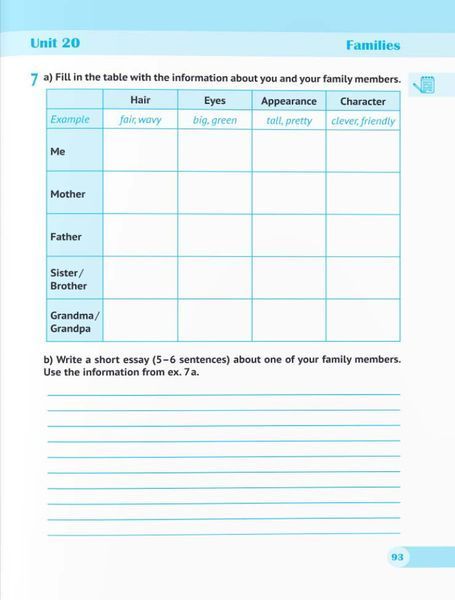 Unit 20

Families

7 a) Fill in the table with the information about you and your family members.

| | Hair | Eyes | Appearance | Character |
|---|---|---|---|---|
| Example | fair, wavy | big, green | tall, pretty | clever, friendly |
| Me | | | | |
| Mother | | | | |
| Father | | | | |
| Sister/ Brother | | | | |
| Grandma/ Grandpa | | | | |

b) Write a short essay (5–6 sentences) about one of your family members. Use the information from ex. 7a.

93